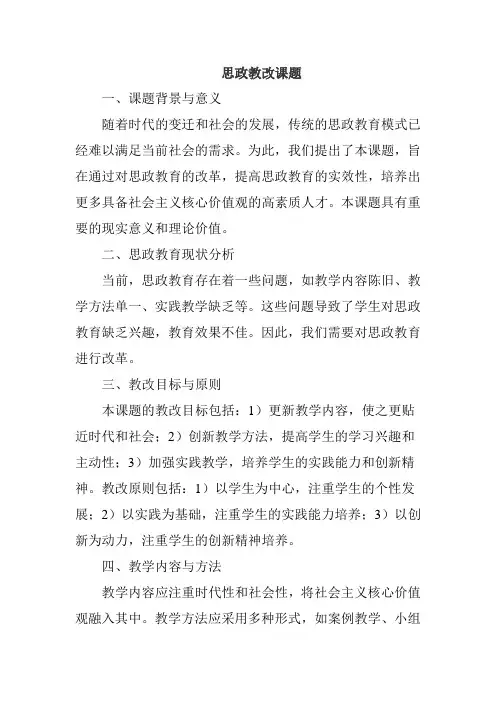 思政教改课题

一、课题背景与意义

随着时代的变迁和社会的发展，传统的思政教育模式已经难以满足当前社会的需求。为此，我们提出了本课题，旨在通过对思政教育的改革，提高思政教育的实效性，培养出更多具备社会主义核心价值观的高素质人才。本课题具有重要的现实意义和理论价值。

二、思政教育现状分析

当前，思政教育存在着一些问题，如教学内容陈旧、教学方法单一、实践教学缺乏等。这些问题导致了学生对思政教育缺乏兴趣，教育效果不佳。因此，我们需要对思政教育进行改革。

三、教改目标与原则

本课题的教改目标包括：1）更新教学内容，使之更贴近时代和社会；2）创新教学方法，提高学生的学习兴趣和主动性；3）加强实践教学，培养学生的实践能力和创新精神。教改原则包括：1）以学生为中心，注重学生的个性发展；2）以实践为基础，注重学生的实践能力培养；3）以创新为动力，注重学生的创新精神培养。

四、教学内容与方法

教学内容应注重时代性和社会性，将社会主义核心价值观融入其中。教学方法应采用多种形式，如案例教学、小组